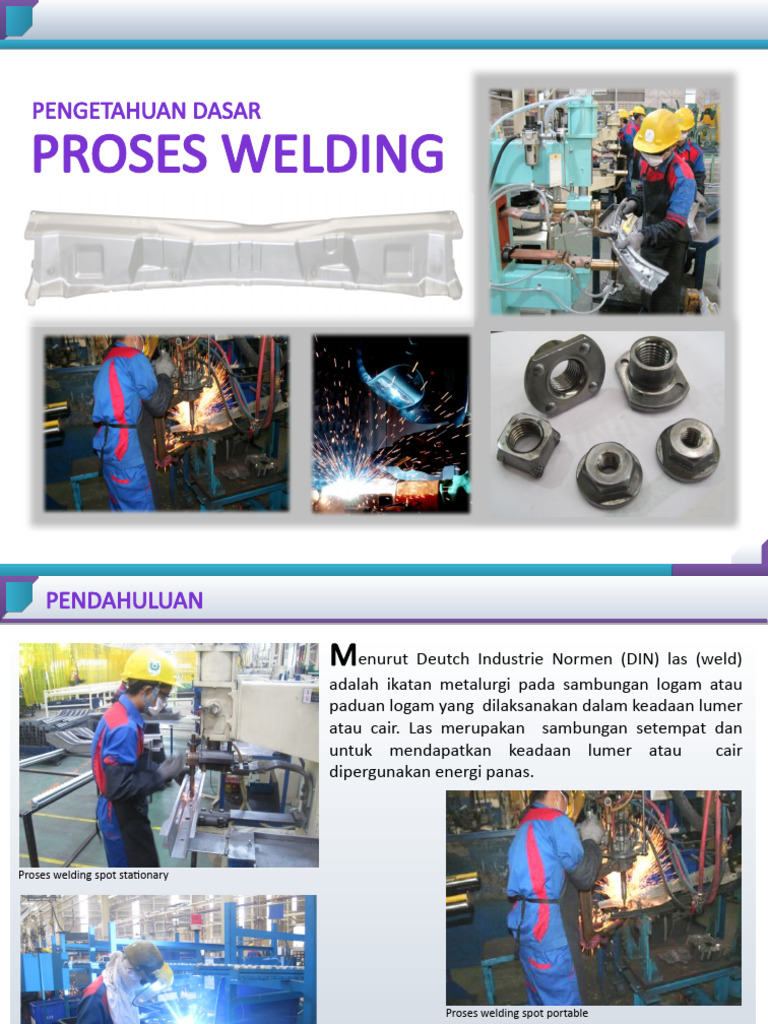 PENGETAHUAN DASAR
PROSES WELDING

PENDAHULUAN

Menurut Deutch Industrie Normen (DIN) las (weld) adalah ikatan metalurgi pada sambungan logam atau paduan logam yang dilaksanakan dalam keadaan lumer atau cair. Las merupakan sambungan setempat dan untuk mendapatkan keadaan lumer atau cair dipergunakan energi panas.

Proses welding spot stationary

Proses welding spot portable